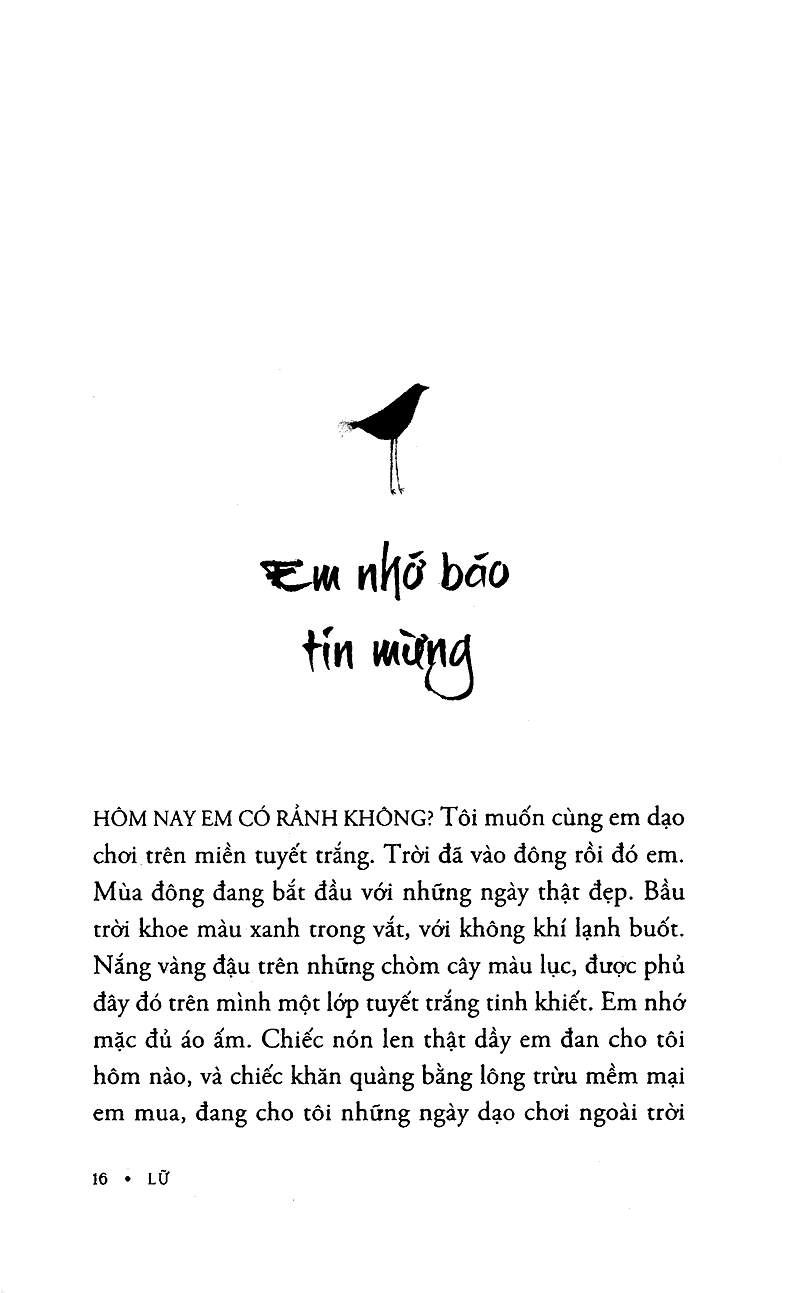 Em nhớ báo tin mừng

HÔM NAY EM CÓ RẢNH KHÔNG? Tôi muốn cùng em dạo chơi trên miền tuyết trắng. Trời đã vào đông rồi đó em. Mùa đông đang bắt đầu với những ngày thật đẹp. Bầu trời khoe màu xanh trong vắt, với không khí lạnh buốt. Nắng vàng đậu trên những chòm cây màu lục, được phủ đây đó trên mình một lớp tuyết trắng tinh khiết. Em nhớ mặc đủ áo ấm. Chiếc nón len thật dầy em đan cho tôi hôm nào, và chiếc khăn quàng bằng lông trừu mềm mại em mua, đang cho tôi những ngày dạo chơi ngoài trời

16 • LỮ